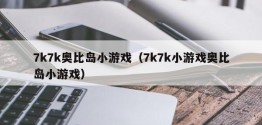 7k7k奥比岛小游戏（7k7k小游戏奥比岛小游戏）